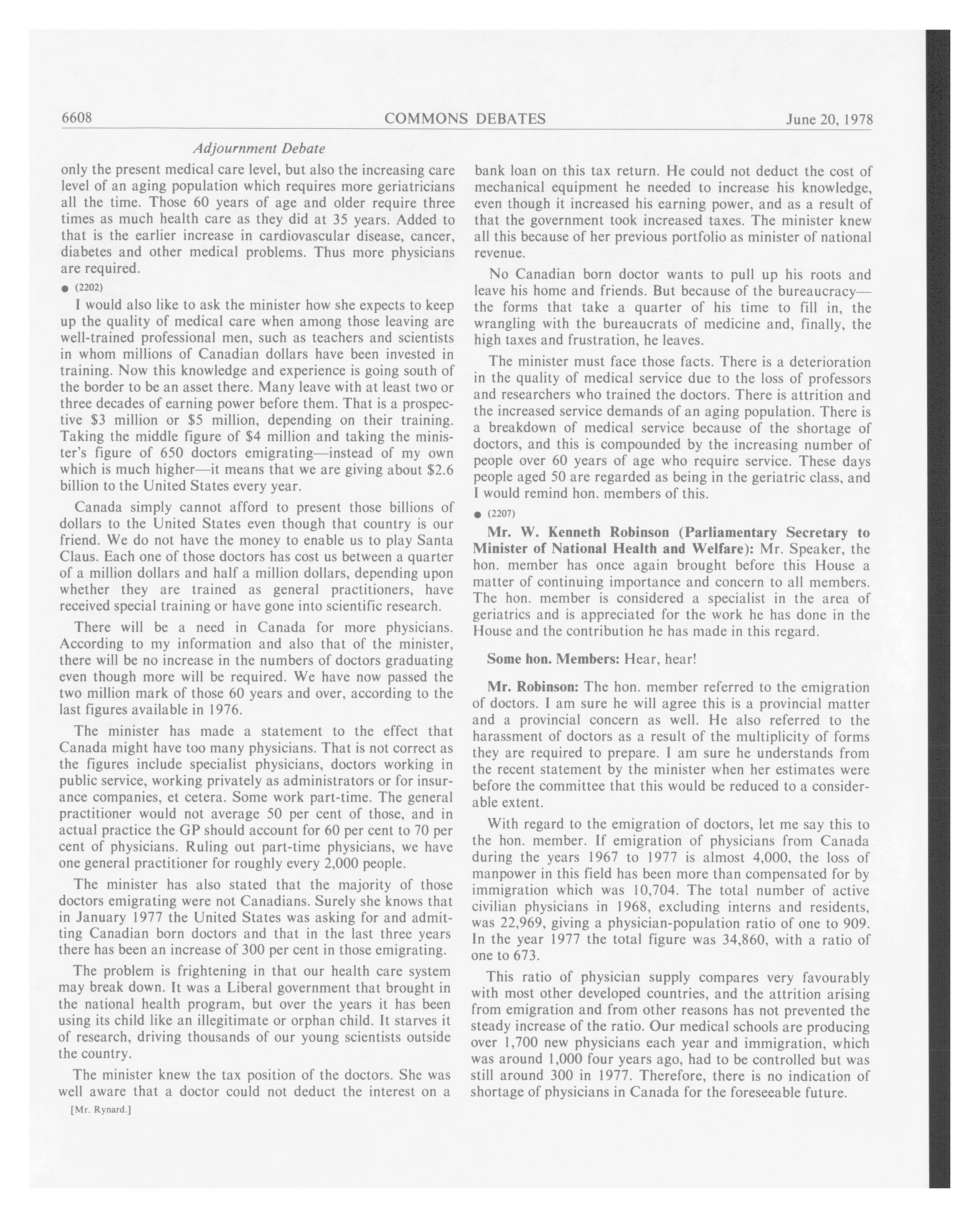 6608 COMMONS DEBATES June 20, 1978

Adjournment Debate

only the present medical care level, but also the increasing care level of an aging population which requires more geriatricians all the time. Those 60 years of age and older require three times as much health care as they did at 35 years. Added to that is the earlier increase in cardiovascular disease, cancer, diabetes and other medical problems. Thus more physicians are required.

● (2202)

I would also like to ask the minister how she expects to keep up the quality of medical care when among those leaving are well-trained professional men, such as teachers and scientists in whom millions of Canadian dollars have been invested in training. Now this knowledge and experience is going south of the border to be an asset there. Many leave with at least two or three decades of earning power before them. That is a prospective \$3 million or \$5 million, depending on their training. Taking the middle figure of \$4 million and taking the minister's figure of 650 doctors emigrating—instead of my own which is much higher—it means that we are giving about \$2.6 billion to the United States every year.

Canada simply cannot afford to present those billions of dollars to the United States even though that country is our friend. We do not have the money to enable us to play Santa Claus. Each one of those doctors has cost us between a quarter of a million dollars and half a million dollars, depending upon whether they are trained as general practitioners, have received special training or have gone into scientific research.

There will be a need in Canada for more physicians. According to my information and also that of the minister, there will be no increase in the numbers of doctors graduating even though more will be required. We have now passed the two million mark of those 60 years and over, according to the last figures available in 1976.

The minister has made a statement to the effect that Canada might have too many physicians. That is not correct as the figures include specialist physicians, doctors working in public service, working privately as administrators or for insurance companies, et cetera. Some work part-time. The general practitioner would not average 50 per cent of those, and in actual practice the GP should account for 60 per cent to 70 per cent of physicians. Ruling out part-time physicians, we have one general practitioner for roughly every 2,000 people.

The minister has also stated that the majority of those doctors emigrating were not Canadians. Surely she knows that in January 1977 the United States was asking for and admitting Canadian born doctors and that in the last three years there has been an increase of 300 per cent in those emigrating.

The problem is frightening in that our health care system may break down. It was a Liberal government that brought in the national health program, but over the years it has been using its child like an illegitimate or orphan child. It starves it of research, driving thousands of our young scientists outside the country.

The minister knew the tax position of the doctors. She was well aware that a doctor could not deduct the interest on a

[Mr. Rynard.]

bank loan on this tax return. He could not deduct the cost of mechanical equipment he needed to increase his knowledge, even though it increased his earning power, and as a result of that the government took increased taxes. The minister knew all this because of her previous portfolio as minister of national revenue.

No Canadian born doctor wants to pull up his roots and leave his home and friends. But because of the bureaucracy—the forms that take a quarter of his time to fill in, the wrangling with the bureaucrats of medicine and, finally, the high taxes and frustration, he leaves.

The minister must face those facts. There is a deterioration in the quality of medical service due to the loss of professors and researchers who trained the doctors. There is attrition and the increased service demands of an aging population. There is a breakdown of medical service because of the shortage of doctors, and this is compounded by the increasing number of people over 60 years of age who require service. These days people aged 50 are regarded as being in the geriatric class, and I would remind hon. members of this.

● (2207)

Mr. W. Kenneth Robinson (Parliamentary Secretary to Minister of National Health and Welfare): Mr. Speaker, the hon. member has once again brought before this House a matter of continuing importance and concern to all members. The hon. member is considered a specialist in the area of geriatrics and is appreciated for the work he has done in the House and the contribution he has made in this regard.

Some hon. Members: Hear, hear!

Mr. Robinson: The hon. member referred to the emigration of doctors. I am sure he will agree this is a provincial matter and a provincial concern as well. He also referred to the harassment of doctors as a result of the multiplicity of forms they are required to prepare. I am sure he understands from the recent statement by the minister when her estimates were before the committee that this would be reduced to a considerable extent.

With regard to the emigration of doctors, let me say this to the hon. member. If emigration of physicians from Canada during the years 1967 to 1977 is almost 4,000, the loss of manpower in this field has been more than compensated for by immigration which was 10,704. The total number of active civilian physicians in 1968, excluding interns and residents, was 22,969, giving a physician-population ratio of one to 909. In the year 1977 the total figure was 34,860, with a ratio of one to 673.

This ratio of physician supply compares very favourably with most other developed countries, and the attrition arising from emigration and from other reasons has not prevented the steady increase of the ratio. Our medical schools are producing over 1,700 new physicians each year and immigration, which was around 1,000 four years ago, had to be controlled but was still around 300 in 1977. Therefore, there is no indication of shortage of physicians in Canada for the foreseeable future.